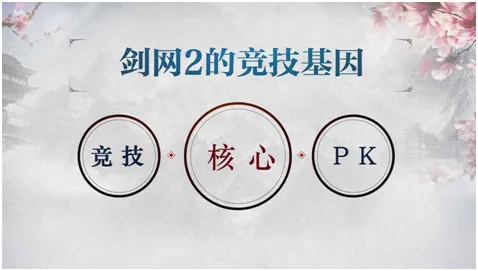 剑网2的竞技基因

竞技

核心

PK